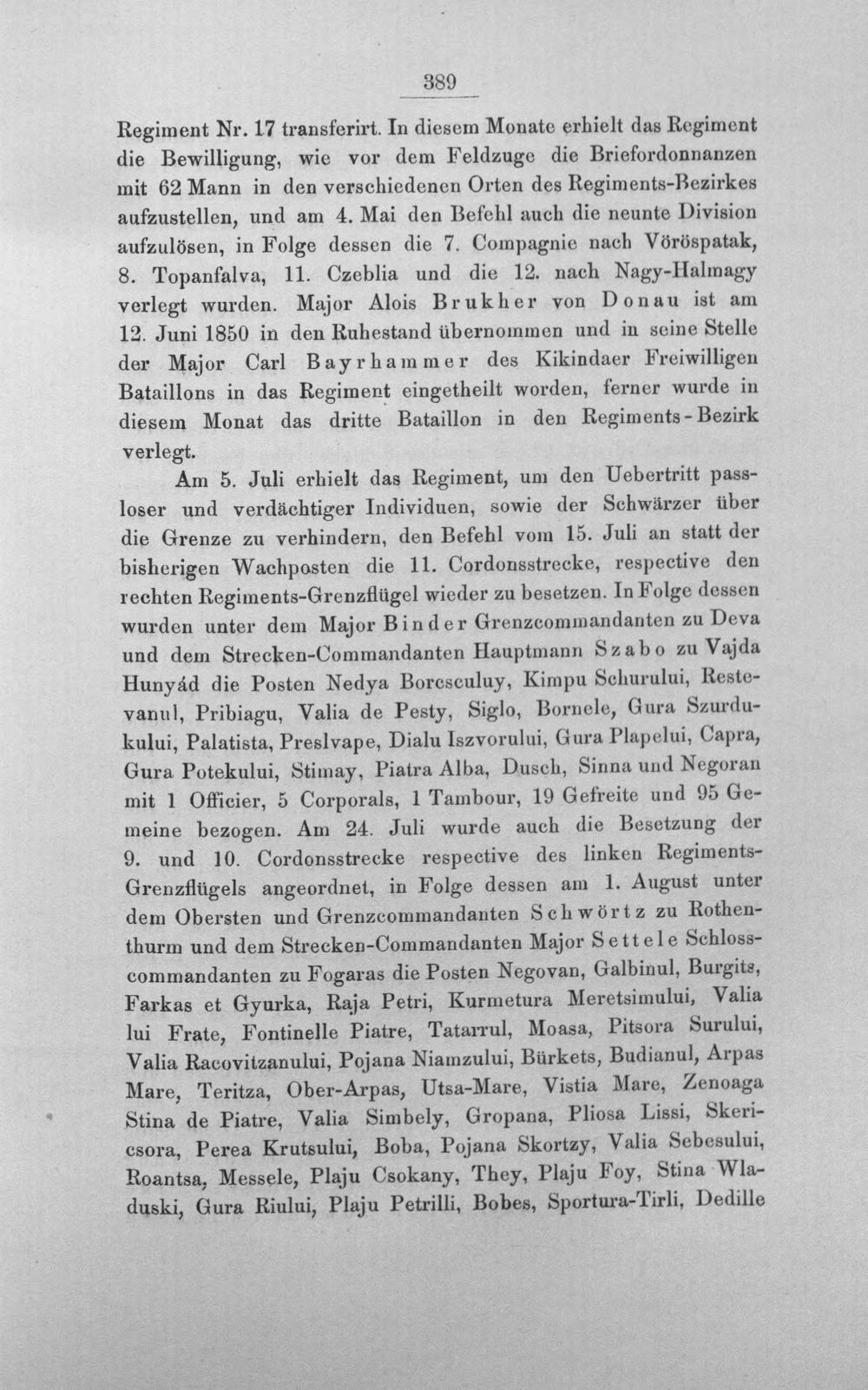 389

Regiment Nr. 17 transferirt. In diesem Monate erhielt das Regiment die Bewilligung, wie vor dem Feldzuge die Briefordonnanzen mit 62 Mann in den verschiedenen Orten des Regiments-Bezirkes aufzustellen, und am 4. Mai den Befehl auch die neunte Division aufzulösen, in Folge dessen die 7. Compagnie nach Vöröspatak, 8. Topanfalva, 11. Czeblia und die 12. nach Nagy-Halmagy verlegt wurden. Major Alois Brukher von Donau ist am 12. Juni 1850 in den Ruhestand übernommen und in seine Stelle der Major Carl Bayrhammer des Kikindaer Freiwilligen Bataillons in das Regiment eingetheilt worden, ferner wurde in diesem Monat das dritte Bataillon in den Regiments-Bezirk verlegt.

Am 5. Juli erhielt das Regiment, um den Uebertritt passloser und verdächtiger Individuen, sowie der Schwärzer über die Grenze zu verhindern, den Befehl vom 15. Juli an statt der bisherigen Wachposten die 11. Cordonsstrecke, respective den rechten Regiments-Grenzflügel wieder zu besetzen. In Folge dessen wurden unter dem Major Binder Grenzcommandanten zu Deva und dem Strecken-Commandanten Hauptmann Szabo zu Vajda Hunyád die Posten Nedya Borcsculuy, Kimpu Schurului, Restevanul, Pribiagu, Valia de Pesty, Siglo, Bornele, Gura Szurdukului, Palatista, Preslvape, Dialu Iszvorului, Gura Plapelui, Capra, Gura Potekului, Stimay, Piatra Alba, Dusch, Sinna und Negoran mit 1 Officier, 5 Corporals, 1 Tambour, 19 Gefreite und 95 Gemeine bezogen. Am 24. Juli wurde auch die Besetzung der 9. und 10. Cordonsstrecke respective des linken Regiments-Grenzflügels angeordnet, in Folge dessen am 1. August unter dem Obersten und Grenzcommandanten Schwörtz zu Rothenthurm und dem Strecken-Commandanten Major Settele Schlosscommandanten zu Fogaras die Posten Negovan, Galbinul, Burgits, Farkas et Gyurka, Raja Petri, Kurmetura Meretsimului, Valia lui Frate, Fontinelle Piatre, Tatarrul, Moasa, Pitsora Surului, Valia Racovitzanului, Pojana Niamzului, Bürkets, Budianul, Arpas Mare, Teritza, Ober-Arpas, Utsa-Mare, Vistia Mare, Zenoaga Stina de Piatre, Valia Simbely, Gropana, Pliosa Lissi, Skericsora, Perea Krutsului, Boba, Pojana Skortzy, Valia Sebesului, Roantsa, Messele, Plaju Csokany, They, Plaju Foy, Stina Wladuski, Gura Riului, Plaju Petrilli, Bobes, Sportura-Tirli, Dedille